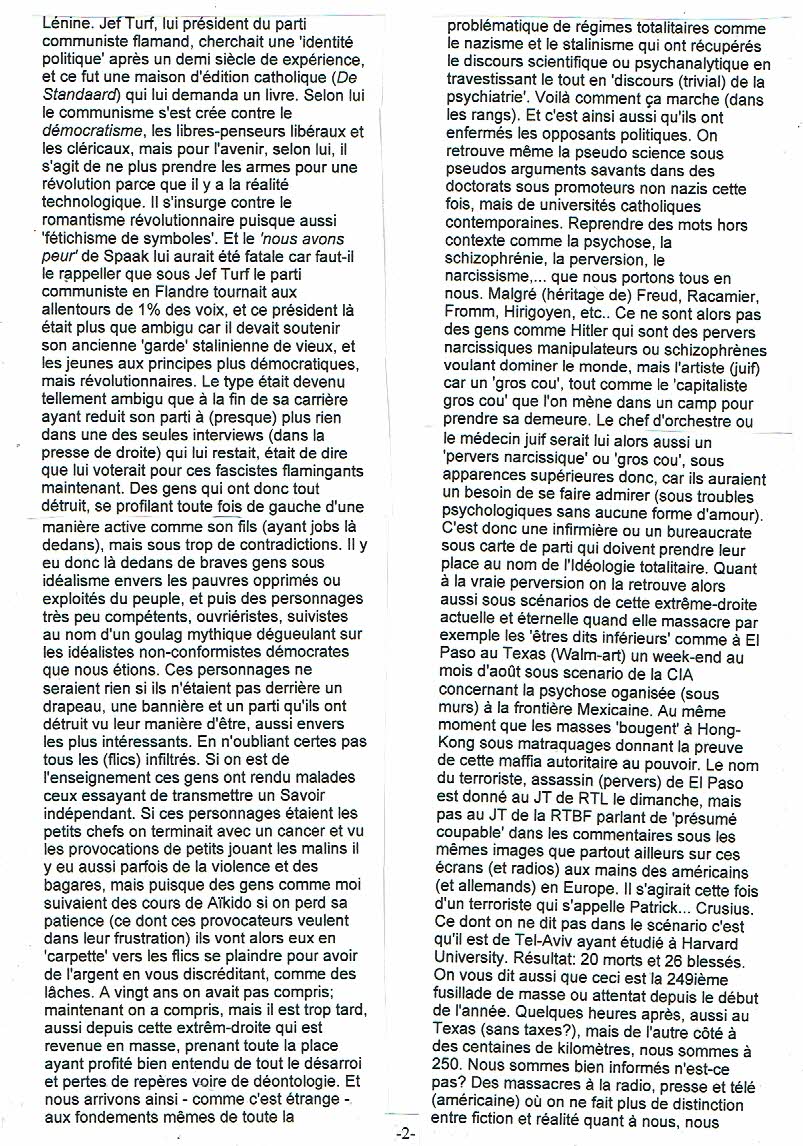 Lénine. Jef Turf, lui président du parti communiste flamand, cherchait une 'identité politique' après un demi siècle de expérience, et ce fut une maison d'édition catholique (De Standaard) qui lui demanda un livre. Selon lui le communisme s'est crée contre le démocratisme, les libres-penseurs libéraux et les cléricaux, mais pour l'avenir, selon lui, il s'agit de ne plus prendre les armes pour une révolution parce que il y a la réalité technologique. Il s'insurge contre le romantisme révolutionnaire puisque aussi 'fétichisme de symboles'. Et le 'nous avons peur' de Spaak lui aurait été fatale car faut-il le rappeller que sous Jef Turf le parti communiste en Flandre tournait aux allentours de 1% des voix, et ce président là était plus que ambigu car il devait soutenir son ancienne 'garde' stalinienne de vieux, et les jeunes aux principes plus démocratiques, mais révolutionnaires. Le type était devenu tellement ambigu que à la fin de sa carrière ayant reduit son parti à (presque) plus rien dans une des seules interviews (dans la presse de droite) qui lui restait, était de dire que lui voterait pour ces fascistes flamingants maintenant. Des gens qui ont donc tout détruit, se profilant toute fois de gauche d'une manière active comme son fils (ayant jobs là dedans), mais sous trop de contradictions. Il y eu donc là dedans de braves gens sous idéalisme envers les pauvres opprimés ou exploités du peuple, et puis des personnages très peu compétents, ouvriéristes, suivistes au nom d'un goulag mythique dégueulant sur les idéalistes non-conformistes démocrates que nous étions. Ces personnages ne seraient rien si ils n'étaient pas derrière un drapeau, une bannière et un parti qu'ils ont détruit vu leur manière d'être, aussi envers les plus intéressants. En n'oubliant certes pas tous les (flics) infiltrés. Si on est de l'enseignement ces gens ont rendu malades ceux essayant de transmettre un Savoir indépendant. Si ces personnages étaient les petits chefs on terminait avec un cancer et vu les provocations de petits jouant les malins il y eu aussi parfois de la violence et des bagares, mais puisque des gens comme moi suivaient des cours de Aïkido si on perd sa patience (ce dont ces provocateurs veulent dans leur frustration) ils vont alors eux en 'carpette' vers les flics se plaindre pour avoir de l'argent en vous discréditant, comme des lâches. A vingt ans on avait pas compris; maintenant on a compris, mais il est trop tard, aussi depuis cette extrêm-droite qui est revenue en masse, prenant toute la place ayant profité bien entendu de tout le désarroi et pertes de repères voire de déontologie. Et nous arrivons ainsi - comme c'est étrange - aux fondements mêmes de toute la

problématique de régimes totalitaires comme le nazisme et le stalinisme qui ont récupérés le discours scientifique ou psychanalytique en travestissant le tout en 'discours (trivial) de la psychiatrie'. Voilà comment ça marche (dans les rangs). Et c'est ainsi aussi qu'ils ont enfermés les opposants politiques. On retrouve même la pseudo science sous pseudos arguments savants dans des doctorats sous promoteurs non nazis cette fois, mais de universités catholiques contemporaines. Reprendre des mots hors contexte comme la psychose, la schizophrénie, la perversion, le narcissisme,... que nous portons tous en nous. Malgré (héritage de) Freud, Racamier, Fromm, Hirigoyen, etc.. Ce ne sont alors pas des gens comme Hitler qui sont des pervers narcissiques manipulateurs ou schizophrènes voulant dominer le monde, mais l'artiste (juif) car un 'gros cou', tout comme le 'capitaliste gros cou' que l'on mène dans un camp pour prendre sa demeure. Le chef d'orchestre ou le médecin juif serait lui alors aussi un 'pervers narcissique' ou 'gros cou', sous apparences supérieures donc, car ils auraient un besoin de se faire admirer (sous troubles psychologiques sans aucune forme d'amour). C'est donc une infirmière ou un bureaucrate sous carte de parti qui doivent prendre leur place au nom de l'Idéologie totalitaire. Quant à la vraie perversion on la retrouve alors aussi sous scénarios de cette extrême-droite actuelle et éternelle quand elle massacre par exemple les 'êtres dits inférieurs' comme à El Paso au Texas (Walm-art) un week-end au mois d'août sous scenario de la CIA concernant la psychose oganisée (sous murs) à la frontière Mexicaine. Au même moment que les masses 'bougent' à Hong-Kong sous matraquages donnant la preuve de cette maffia autoritaire au pouvoir. Le nom du terroriste, assassin (pervers) de El Paso est donné au JT de RTL le dimanche, mais pas au JT de la RTBF parlant de 'présumé coupable' dans les commentaires sous les mêmes images que partout ailleurs sur ces écrans (et radios) aux mains des américains (et allemands) en Europe. Il s'agirait cette fois d'un terroriste qui s'appelle Patrick... Crusius. Ce dont on ne dit pas dans le scénario c'est qu'il est de Tel-Aviv ayant étudié à Harvard University. Résultat: 20 morts et 26 blessés. On vous dit aussi que ceci est la 249ième fusillade de masse ou attentat depuis le début de l'année. Quelques heures après, aussi au Texas (sans taxes?), mais de l'autre côté à des centaines de kilomètres, nous sommes à 250. Nous sommes bien informés n'est-ce pas? Des massacres à la radio, presse et télé (américaine) où on ne fait plus de distinction entre fiction et réalité quant à nous, nous

-2-